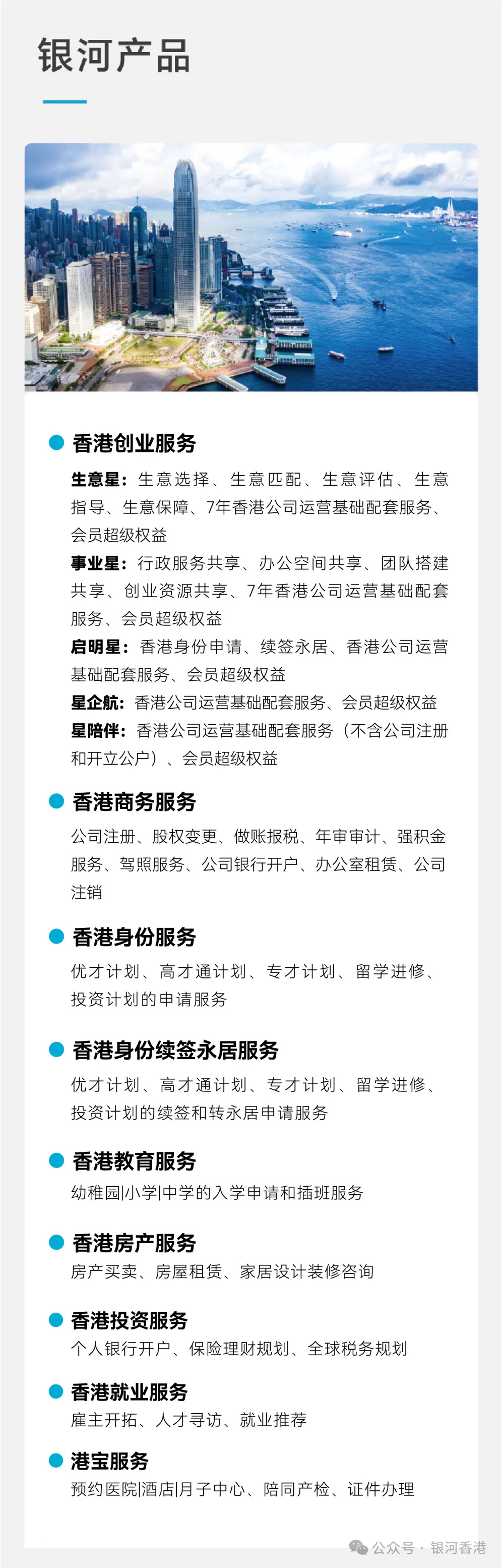 银河产品

香港创业服务

生意星：生意选择、生意匹配、生意评估、生意指导、生意保障、7年香港公司运营基础配套服务、会员超级权益

事业星：行政服务共享、办公空间共享、团队搭建共享、创业资源共享、7年香港公司运营基础配套服务、会员超级权益

启明星：香港身份申请、续签永居、香港公司运营基础配套服务、会员超级权益

星企航：香港公司运营基础配套服务、会员超级权益

星陪伴：香港公司运营基础配套服务（不含公司注册和开立公户）、会员超级权益

香港商务服务

公司注册、股权变更、做账报税、年审审计、强积金服务、驾照服务、公司银行开户、办公室租赁、公司注销

香港身份服务

优才计划、高才通计划、专才计划、留学进修、投资计划的申请服务

香港身份续签永居服务

优才计划、高才通计划、专才计划、留学进修、投资计划的续签和转永居申请服务

香港教育服务

幼稚园|小学|中学的入学申请和插班服务

香港房产服务

房产买卖、房屋租赁、家居设计装修咨询

香港投资服务

个人银行开户、保险理财规划、全球税务规划

香港就业服务

雇主开拓、人才寻访、就业推荐

港宝服务

预约医院|酒店|月子中心、陪同产检、证件办理

公众号 · 银河香港